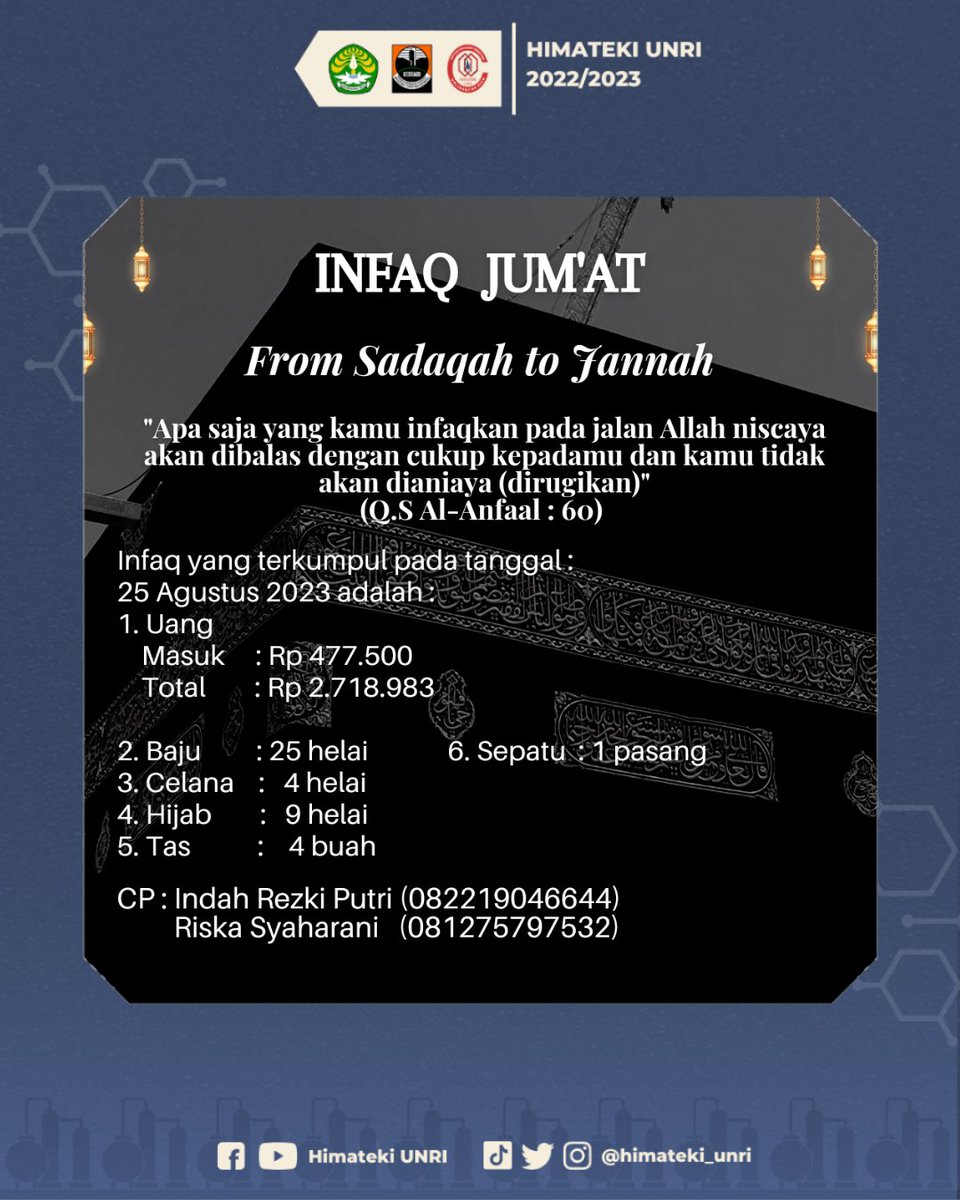 HIMATEKI UNRI
2022/2023

INFAQ JUM'AT

From Sadaqah to Jannah

"Apa saja yang kamu infaqkan pada jalan Allah niscaya akan dibalas dengan cukup kepadamu dan kamu tidak akan dianiaya (dirugikan)"
(Q.S Al-Anfaal : 60)

Infaq yang terkumpul pada tanggal :
25 Agustus 2023 adalah :
1. Uang
Masuk : Rp 477.500
Total : Rp 2.718.983

2. Baju : 25 helai
3. Celana : 4 helai
4. Hijab : 9 helai
5. Tas : 4 buah
6. Sepatu : 1 pasang

CP : Indah Rezki Putri (082219046644)
Riska Syaharani (081275797532)

Himateki UNRI @himateki_unri